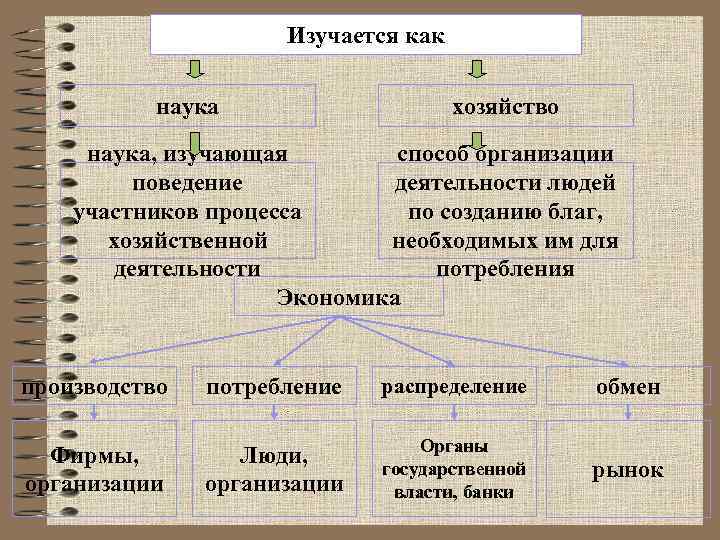 Изучается как

наука

хозяйство

наука, изучающая поведение участников процесса хозяйственной деятельности

способ организации деятельности людей по созданию благ, необходимых им для потребления

Экономика

производство

потребление

распределение

обмен

Фирмы, организации

Люди, организации

Органы государственной власти, банки

рынок